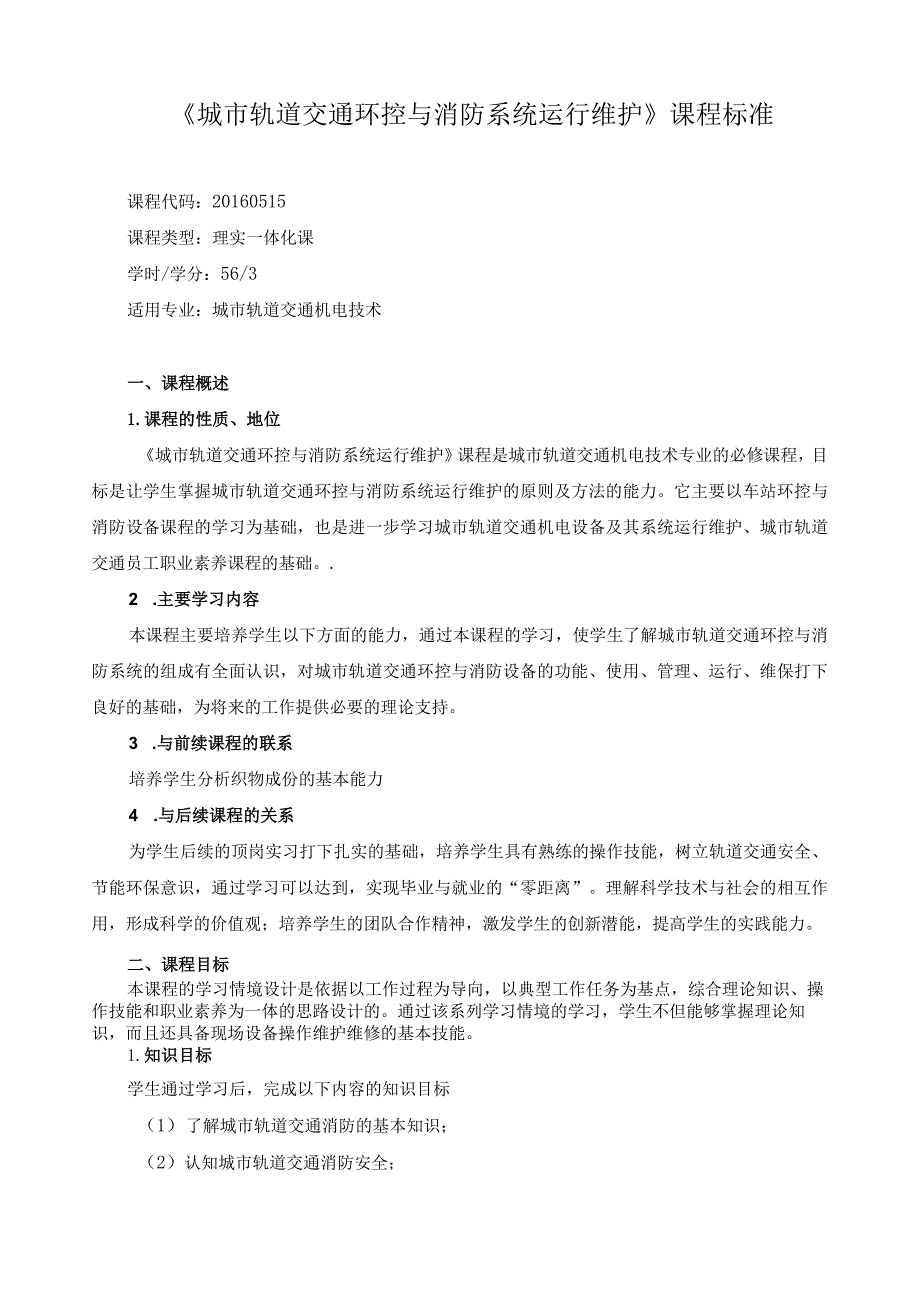 《城市轨道交通环控与消防系统运行维护》课程标准

课程代码：20160515

课程类型：理实一体化课

学时/学分：56/3

适用专业：城市轨道交通机电技术

一、课程概述

1.课程的性质、地位

《城市轨道交通环控与消防系统运行维护》课程是城市轨道交通机电技术专业的必修课程，目标是让学生掌握城市轨道交通环控与消防系统运行维护的原则及方法的能力。它主要以车站环控与消防设备课程的学习为基础，也是进一步学习城市轨道交通机电设备及其系统运行维护、城市轨道交通员工职业素养课程的基础。.

2 .主要学习内容

本课程主要培养学生以下方面的能力，通过本课程的学习，使学生了解城市轨道交通环控与消防系统的组成有全面认识，对城市轨道交通环控与消防设备的功能、使用、管理、运行、维保打下良好的基础，为将来的工作提供必要的理论支持。

3 .与前续课程的联系

培养学生分析织物成份的基本能力

4 .与后续课程的关系

为学生后续的顶岗实习打下扎实的基础，培养学生具有熟练的操作技能，树立轨道交通安全、节能环保意识，通过学习可以达到，实现毕业与就业的“零距离”。理解科学技术与社会的相互作用，形成科学的价值观；培养学生的团队合作精神，激发学生的创新潜能，提高学生的实践能力。

二、课程目标

本课程的学习情境设计是依据以工作过程为导向，以典型工作任务为基点，综合理论知识、操作技能和职业素养为一体的思路设计的。通过该系列学习情境的学习，学生不但能够掌握理论知识，而且还具备现场设备操作维护维修的基本技能。

1.知识目标

学生通过学习后，完成以下内容的知识目标

（1）了解城市轨道交通消防的基本知识；

（2）认知城市轨道交通消防安全；